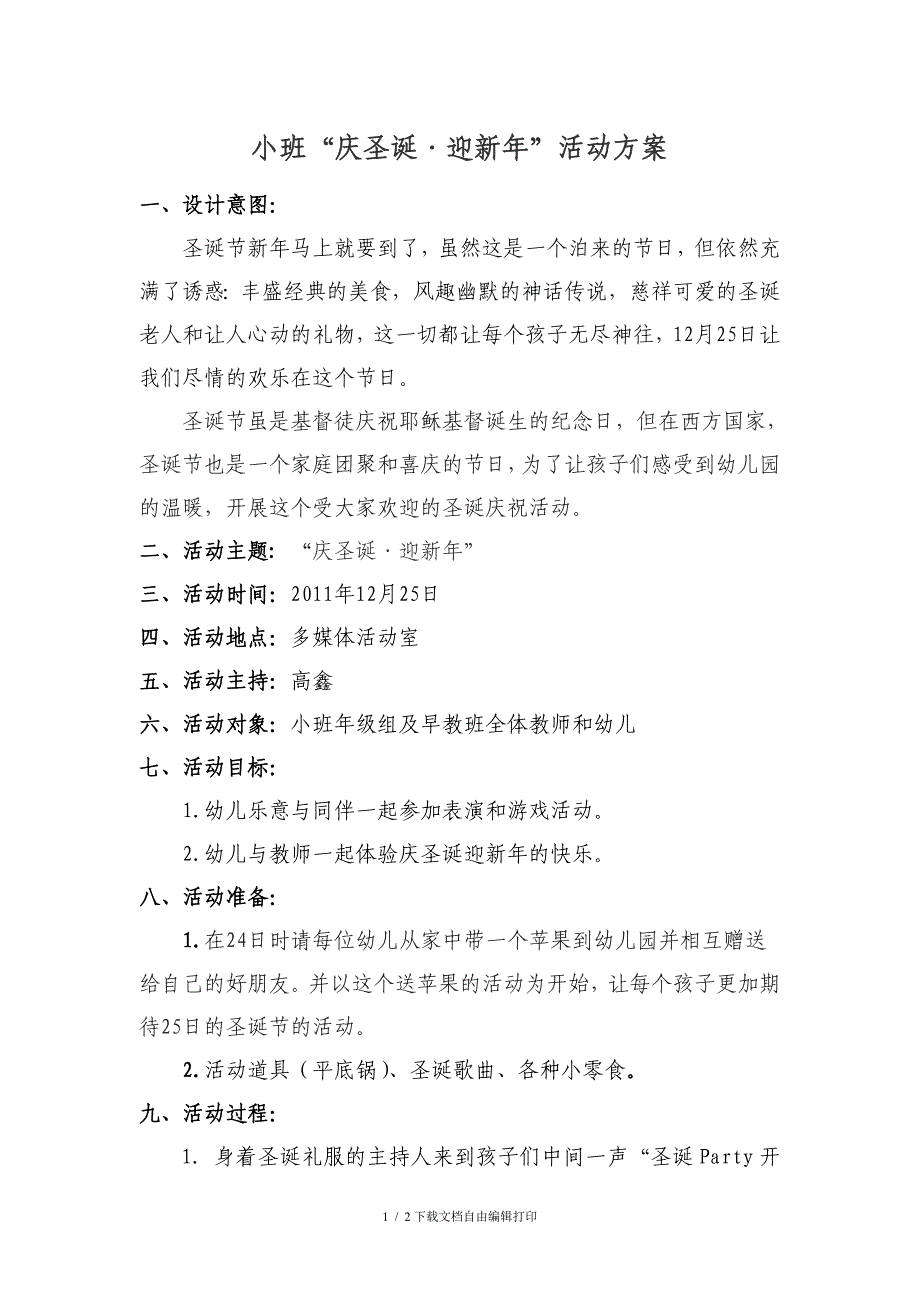 小班“庆圣诞·迎新年”活动方案

一、设计意图:

圣诞节新年马上就要到了，虽然这是一个泊来的节日，但依然充满了诱惑: 丰盛经典的美食，风趣幽默的神话传说，慈祥可爱的圣诞老人和让人心动的礼物，这一切都让每个孩子无尽神往，12月25日让我们尽情的欢乐在这个节日。

圣诞节虽是基督徒庆祝耶稣基督诞生的纪念日，但在西方国家，圣诞节也是一个家庭团聚和喜庆的节日，为了让孩子们感受到幼儿园的温暖，开展这个受大家欢迎的圣诞庆祝活动。

二、活动主题: “庆圣诞·迎新年”

三、活动时间: 2011年12月25日

四、活动地点: 多媒体活动室

五、活动主持: 高鑫

六、活动对象: 小班年级组及早教班全体教师和幼儿

七、活动目标:

1.幼儿乐意与同伴一起参加表演和游戏活动。

2.幼儿与教师一起体验庆圣诞迎新年的快乐。

八、活动准备:

1.在24日时请每位幼儿从家中带一个苹果到幼儿园并相互赠送给自己的好朋友。并以这个送苹果的活动为开始，让每个孩子更加期待25日的圣诞节的活动。

2.活动道具（平底锅）、圣诞歌曲、各种小零食。

九、活动过程:

1. 身着圣诞礼服的主持人来到孩子们中间一声“圣诞Party开

1 / 2下载文档自由编辑打印